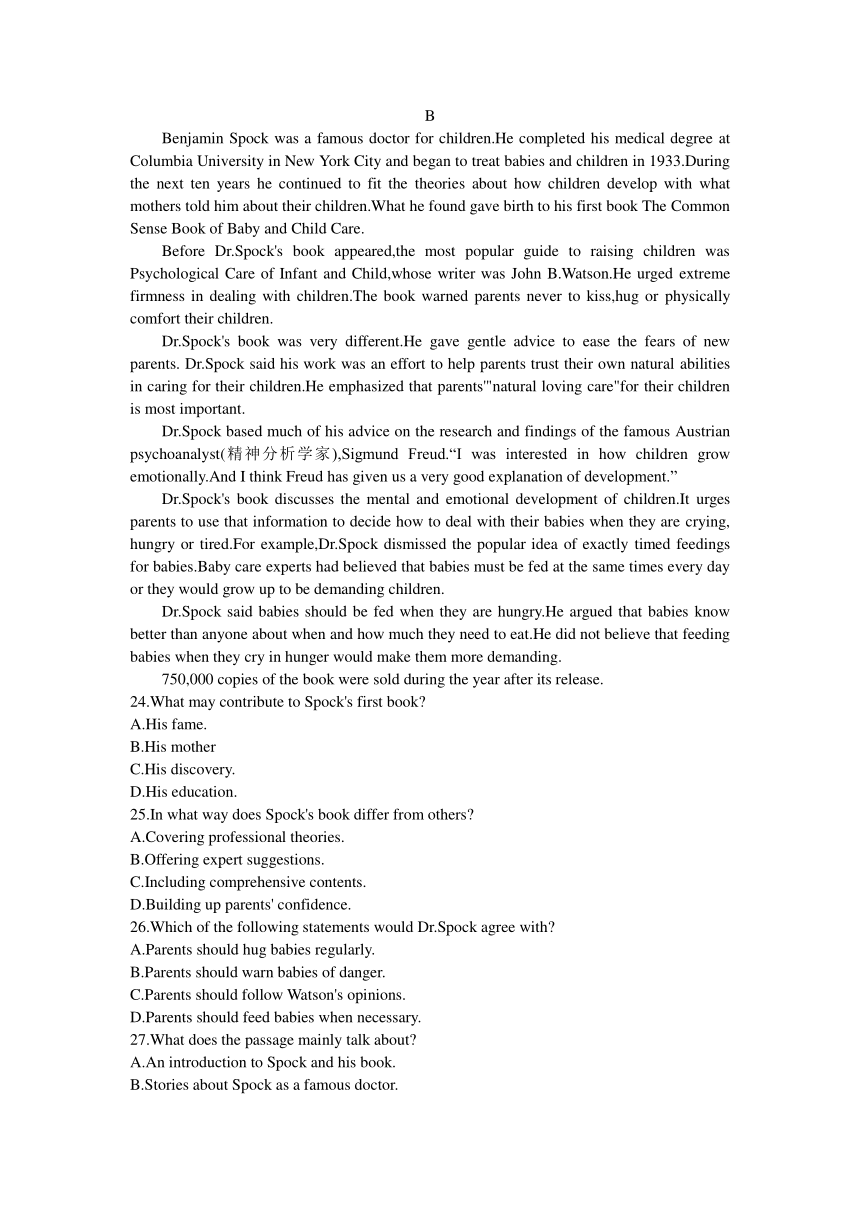 B

Benjamin Spock was a famous doctor for children.He completed his medical degree at Columbia University in New York City and began to treat babies and children in 1933.During the next ten years he continued to fit the theories about how children develop with what mothers told him about their children.What he found gave birth to his first book The Common Sense Book of Baby and Child Care.

Before Dr.Spock's book appeared,the most popular guide to raising children was Psychological Care of Infant and Child,whose writer was John B.Watson.He urged extreme firmness in dealing with children.The book warned parents never to kiss,hug or physically comfort their children.

Dr.Spock's book was very different.He gave gentle advice to ease the fears of new parents. Dr.Spock said his work was an effort to help parents trust their own natural abilities in caring for their children.He emphasized that parents'"natural loving care"for their children is most important.

Dr.Spock based much of his advice on the research and findings of the famous Austrian psychoanalyst(精神分析学家),Sigmund Freud.“I was interested in how children grow emotionally.And I think Freud has given us a very good explanation of development.”

Dr.Spock's book discusses the mental and emotional development of children.It urges parents to use that information to decide how to deal with their babies when they are crying, hungry or tired.For example,Dr.Spock dismissed the popular idea of exactly timed feedings for babies.Baby care experts had believed that babies must be fed at the same times every day or they would grow up to be demanding children.

Dr.Spock said babies should be fed when they are hungry.He argued that babies know better than anyone about when and how much they need to eat.He did not believe that feeding babies when they cry in hunger would make them more demanding.

750,000 copies of the book were sold during the year after its release.

24.What may contribute to Spock's first book?
A.His fame.
B.His mother
C.His discovery.
D.His education.

25.In what way does Spock's book differ from others?
A.Covering professional theories.
B.Offering expert suggestions.
C.Including comprehensive contents.
D.Building up parents' confidence.

26.Which of the following statements would Dr.Spock agree with?
A.Parents should hug babies regularly.
B.Parents should warn babies of danger.
C.Parents should follow Watson's opinions.
D.Parents should feed babies when necessary.

27.What does the passage mainly talk about?
A.An introduction to Spock and his book.
B.Stories about Spock as a famous doctor.